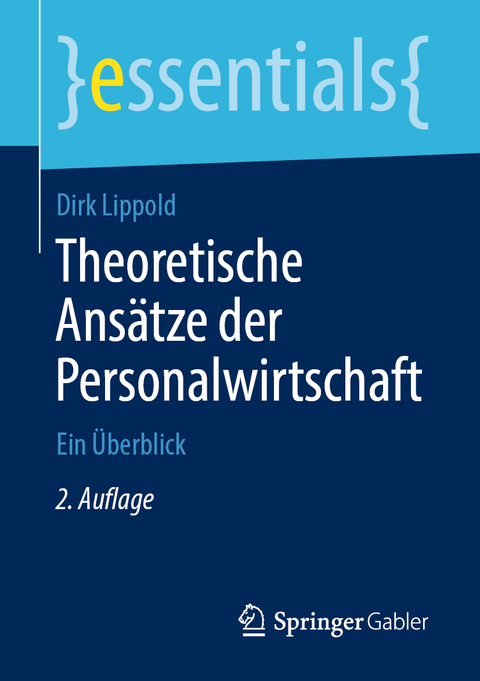 }essentials{

Dirk Lippold

Theoretische Ansätze der Personalwirtschaft

Ein Überblick

2. Auflage

Springer Gabler